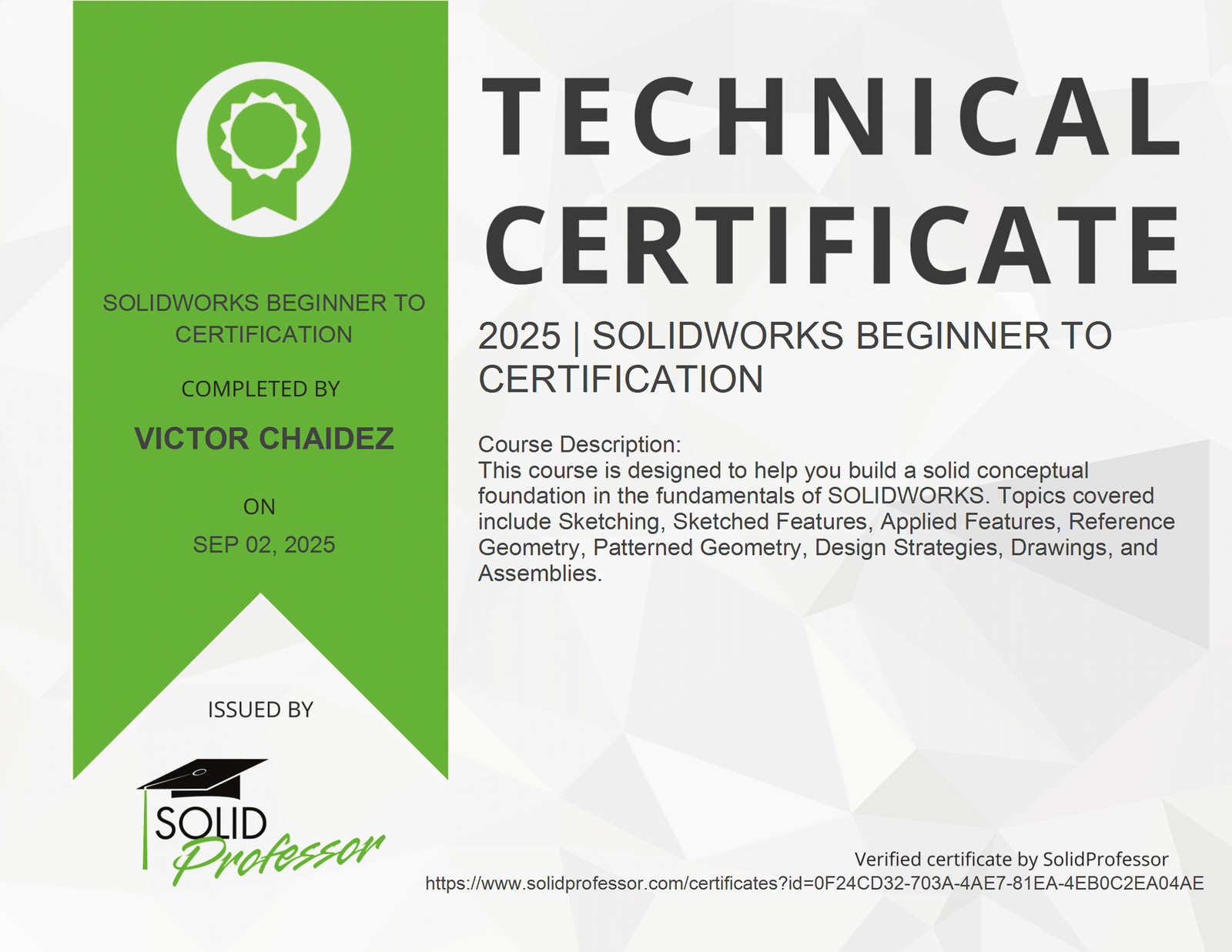 SOLIDWORKS BEGINNER TO CERTIFICATION

COMPLETED BY

VICTOR CHAIDEZ

ON

SEP 02, 2025

ISSUED BY

SOLID
Professor

TECHNICAL CERTIFICATE

2025 | SOLIDWORKS BEGINNER TO CERTIFICATION

Course Description:
This course is designed to help you build a solid conceptual foundation in the fundamentals of SOLIDWORKS. Topics covered include Sketching, Sketched Features, Applied Features, Reference Geometry, Patterned Geometry, Design Strategies, Drawings, and Assemblies.

Verified certificate by SolidProfessor
https://www.solidprofessor.com/certificates?id=0F24CD32-703A-4AE7-81EA-4EB0C2EA04AE